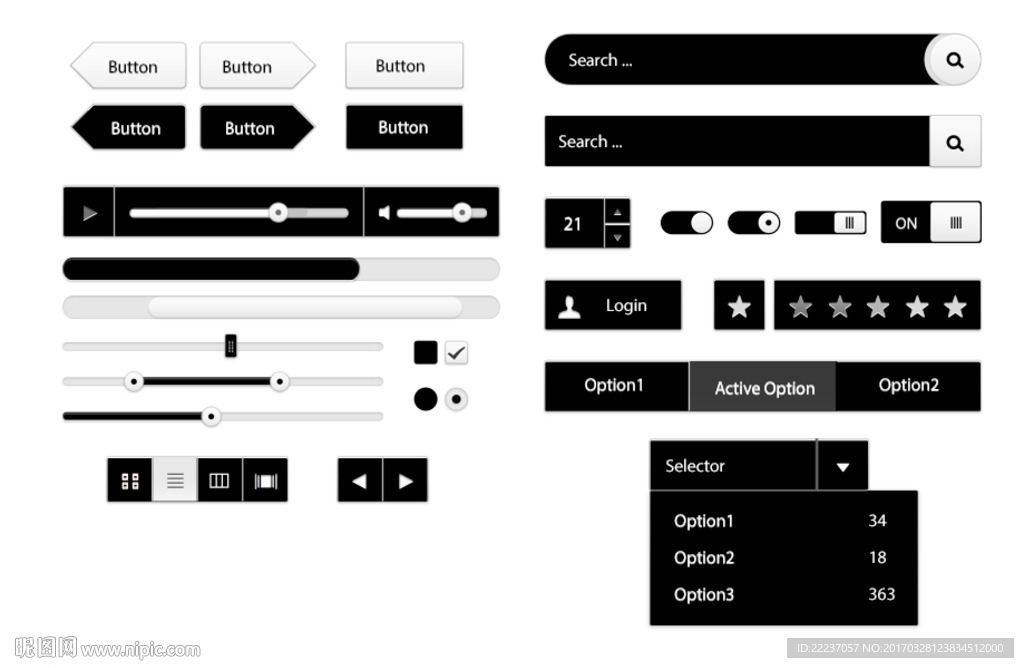 Button Button Button

Button Button Button

Search ...

Search ...

21

ON

Login

Option1 Active Option Option2

Selector

Option1 34

Option2 18

Option3 363

昵图网 www.nipic.com

ID:22237057 NO:20170328123834512000